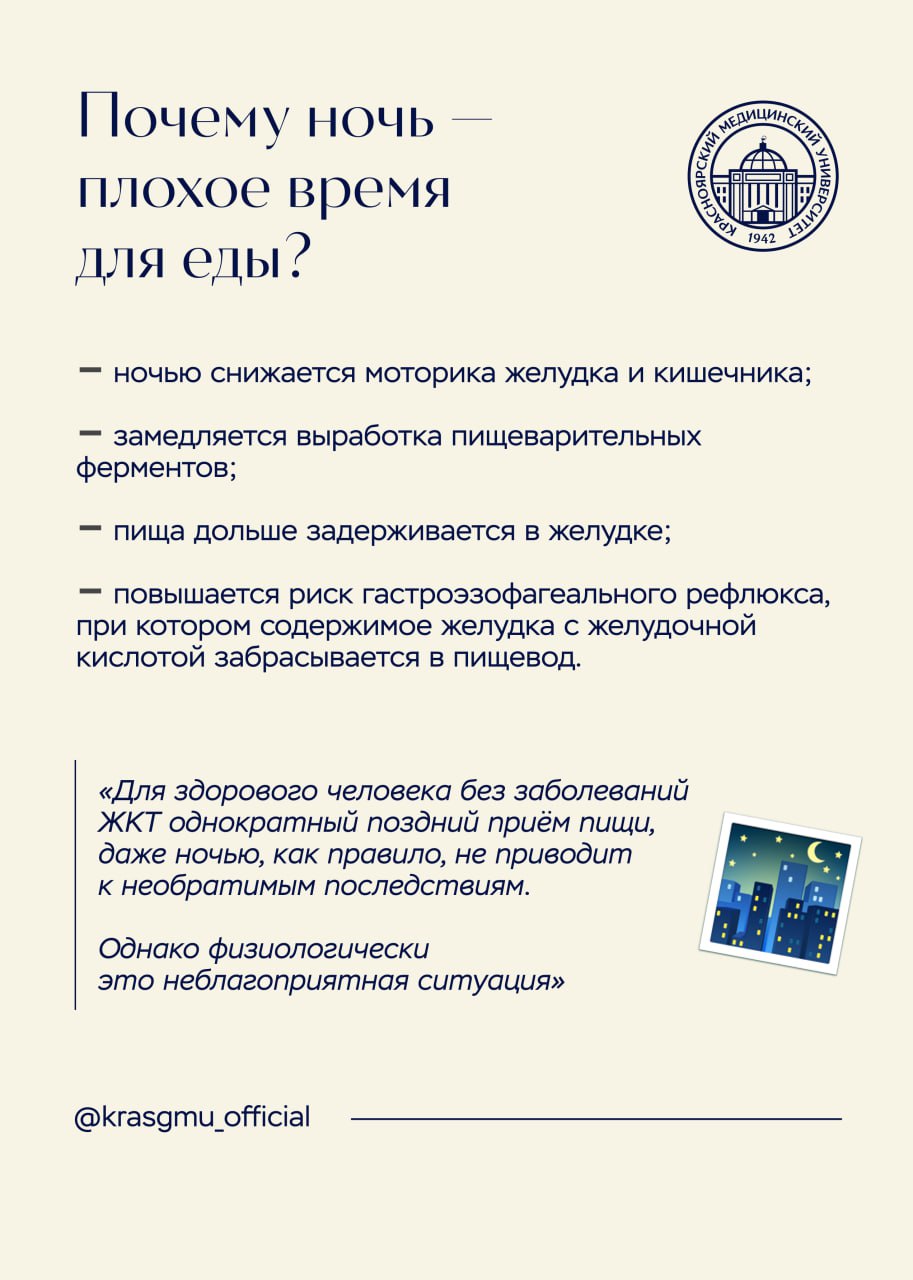 Почему ночь — плохое время для еды?

КРАСНОЯРСКИЙ МЕДИЦИНСКИЙ УНИВЕРСИТЕТ 1942

— ночью снижается моторика желудка и кишечника;

— замедляется выработка пищеварительных ферментов;

— пища дольше задерживается в желудке;

— повышается риск гастроэзофагеального рефлюкса, при котором содержимое желудка с желудочной кислотой забрасывается в пищевод.

«Для здорового человека без заболеваний ЖКТ однократный поздний приём пищи, даже ночью, как правило, не приводит к необратимым последствиям.

Однако физиологически это неблагоприятная ситуация»

@krasgmu_official